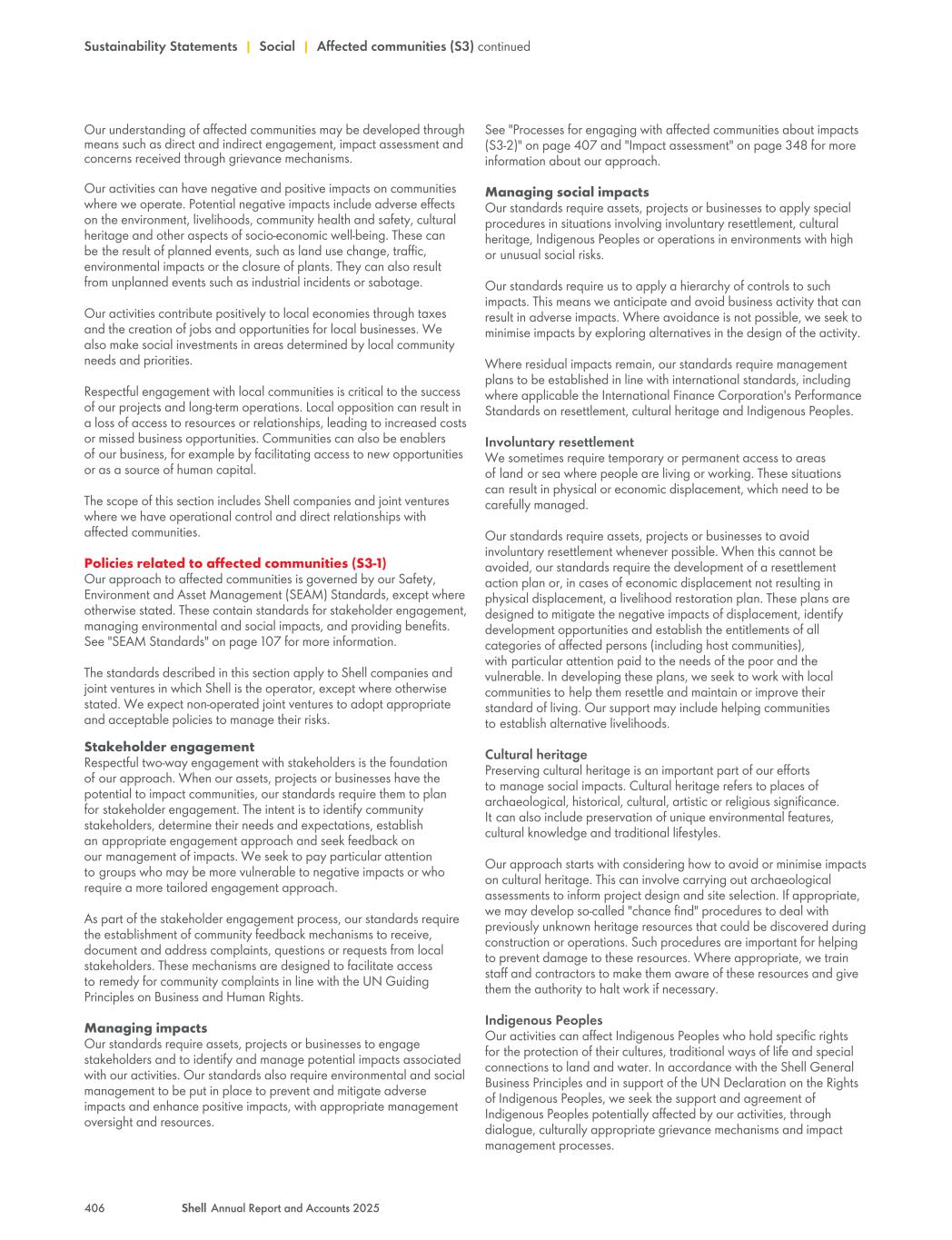 Sustainability Statements | Social | Affected communities (S3) continued

Our understanding of affected communities may be developed through means such as direct and indirect engagement, impact assessment and concerns received through grievance mechanisms.

Our activities can have negative and positive impacts on communities where we operate. Potential negative impacts include adverse effects on the environment, livelihoods, community health and safety, cultural heritage and other aspects of socio-economic well-being. These can be the result of planned events, such as land use change, traffic, environmental impacts or the closure of plants. They can also result from unplanned events such as industrial incidents or sabotage.

Our activities contribute positively to local economies through taxes and the creation of jobs and opportunities for local businesses. We also make social investments in areas determined by local community needs and priorities.

Respectful engagement with local communities is critical to the success of our projects and long-term operations. Local opposition can result in a loss of access to resources or relationships, leading to increased costs or missed business opportunities. Communities can also be enablers of our business, for example by facilitating access to new opportunities or as a source of human capital.

The scope of this section includes Shell companies and joint ventures where we have operational control and direct relationships with affected communities.

Policies related to affected communities (S3-1)
Our approach to affected communities is governed by our Safety, Environment and Asset Management (SEAM) Standards, except where otherwise stated. These contain standards for stakeholder engagement, managing environmental and social impacts, and providing benefits. See "SEAM Standards" on page 107 for more information.

The standards described in this section apply to Shell companies and joint ventures in which Shell is the operator, except where otherwise stated. We expect non-operated joint ventures to adopt appropriate and acceptable policies to manage their risks.

Stakeholder engagement
Respectful two-way engagement with stakeholders is the foundation of our approach. When our assets, projects or businesses have the potential to impact communities, our standards require them to plan for stakeholder engagement. The intent is to identify community stakeholders, determine their needs and expectations, establish an appropriate engagement approach and seek feedback on our management of impacts. We seek to pay particular attention to groups who may be more vulnerable to negative impacts or who require a more tailored engagement approach.

As part of the stakeholder engagement process, our standards require the establishment of community feedback mechanisms to receive, document and address complaints, questions or requests from local stakeholders. These mechanisms are designed to facilitate access to remedy for community complaints in line with the UN Guiding Principles on Business and Human Rights.

Managing impacts
Our standards require assets, projects or businesses to engage stakeholders and to identify and manage potential impacts associated with our activities. Our standards also require environmental and social management to be put in place to prevent and mitigate adverse impacts and enhance positive impacts, with appropriate management oversight and resources.

See "Processes for engaging with affected communities about impacts (S3-2)" on page 407 and "Impact assessment" on page 348 for more information about our approach.

Managing social impacts
Our standards require assets, projects or businesses to apply special procedures in situations involving involuntary resettlement, cultural heritage, Indigenous Peoples or operations in environments with high or unusual social risks.

Our standards require us to apply a hierarchy of controls to such impacts. This means we anticipate and avoid business activity that can result in adverse impacts. Where avoidance is not possible, we seek to minimise impacts by exploring alternatives in the design of the activity.

Where residual impacts remain, our standards require management plans to be established in line with international standards, including where applicable the International Finance Corporation's Performance Standards on resettlement, cultural heritage and Indigenous Peoples.

Involuntary resettlement
We sometimes require temporary or permanent access to areas of land or sea where people are living or working. These situations can result in physical or economic displacement, which need to be carefully managed.

Our standards require assets, projects or businesses to avoid involuntary resettlement whenever possible. When this cannot be avoided, our standards require the development of a resettlement action plan or, in cases of economic displacement not resulting in physical displacement, a livelihood restoration plan. These plans are designed to mitigate the negative impacts of displacement, identify development opportunities and establish the entitlements of all categories of affected persons (including host communities), with particular attention paid to the needs of the poor and the vulnerable. In developing these plans, we seek to work with local communities to help them resettle and maintain or improve their standard of living. Our support may include helping communities to establish alternative livelihoods.

Cultural heritage
Preserving cultural heritage is an important part of our efforts to manage social impacts. Cultural heritage refers to places of archaeological, historical, cultural, artistic or religious significance. It can also include preservation of unique environmental features, cultural knowledge and traditional lifestyles.

Our approach starts with considering how to avoid or minimise impacts on cultural heritage. This can involve carrying out archaeological assessments to inform project design and site selection. If appropriate, we may develop so-called "chance find" procedures to deal with previously unknown heritage resources that could be discovered during construction or operations. Such procedures are important for helping to prevent damage to these resources. Where appropriate, we train staff and contractors to make them aware of these resources and give them the authority to halt work if necessary.

Indigenous Peoples
Our activities can affect Indigenous Peoples who hold specific rights for the protection of their cultures, traditional ways of life and special connections to land and water. In accordance with the Shell General Business Principles and in support of the UN Declaration on the Rights of Indigenous Peoples, we seek the support and agreement of Indigenous Peoples potentially affected by our activities, through dialogue, culturally appropriate grievance mechanisms and impact management processes.

406 Shell Annual Report and Accounts 2025